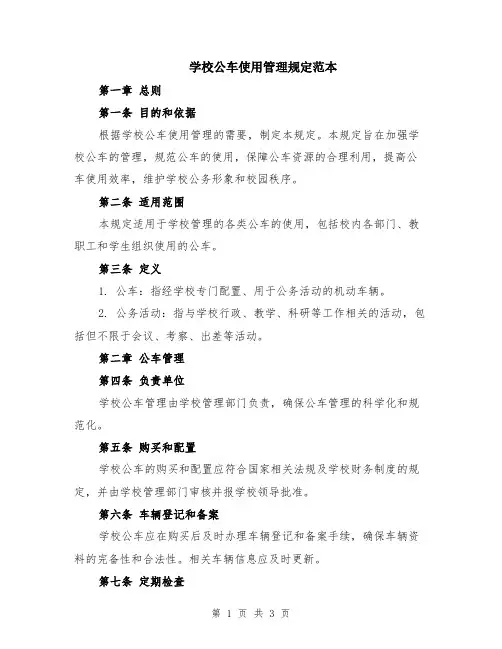 学校公车使用管理规定范本

第一章 总则

第一条 目的和依据

根据学校公车使用管理的需要，制定本规定。本规定旨在加强学校公车的管理，规范公车的使用，保障公车资源的合理利用，提高公车使用效率，维护学校公务形象和校园秩序。

第二条 适用范围

本规定适用于学校管理的各类公车的使用，包括校内各部门、教职工和学生组织使用的公车。

第三条 定义

1. 公车：指经学校专门配置、用于公务活动的机动车辆。

2. 公务活动：指与学校行政、教学、科研等工作相关的活动，包括但不限于会议、考察、出差等活动。

第二章 公车管理

第四条 负责单位

学校公车管理由学校管理部门负责，确保公车管理的科学化和规范化。

第五条 购买和配置

学校公车的购买和配置应符合国家相关法规及学校财务制度的规定，并由学校管理部门审核并报学校领导批准。

第六条 车辆登记和备案

学校公车应在购买后及时办理车辆登记和备案手续，确保车辆资料的完备性和合法性。相关车辆信息应及时更新。

第七条 定期检查

第 1 页 共 3 页